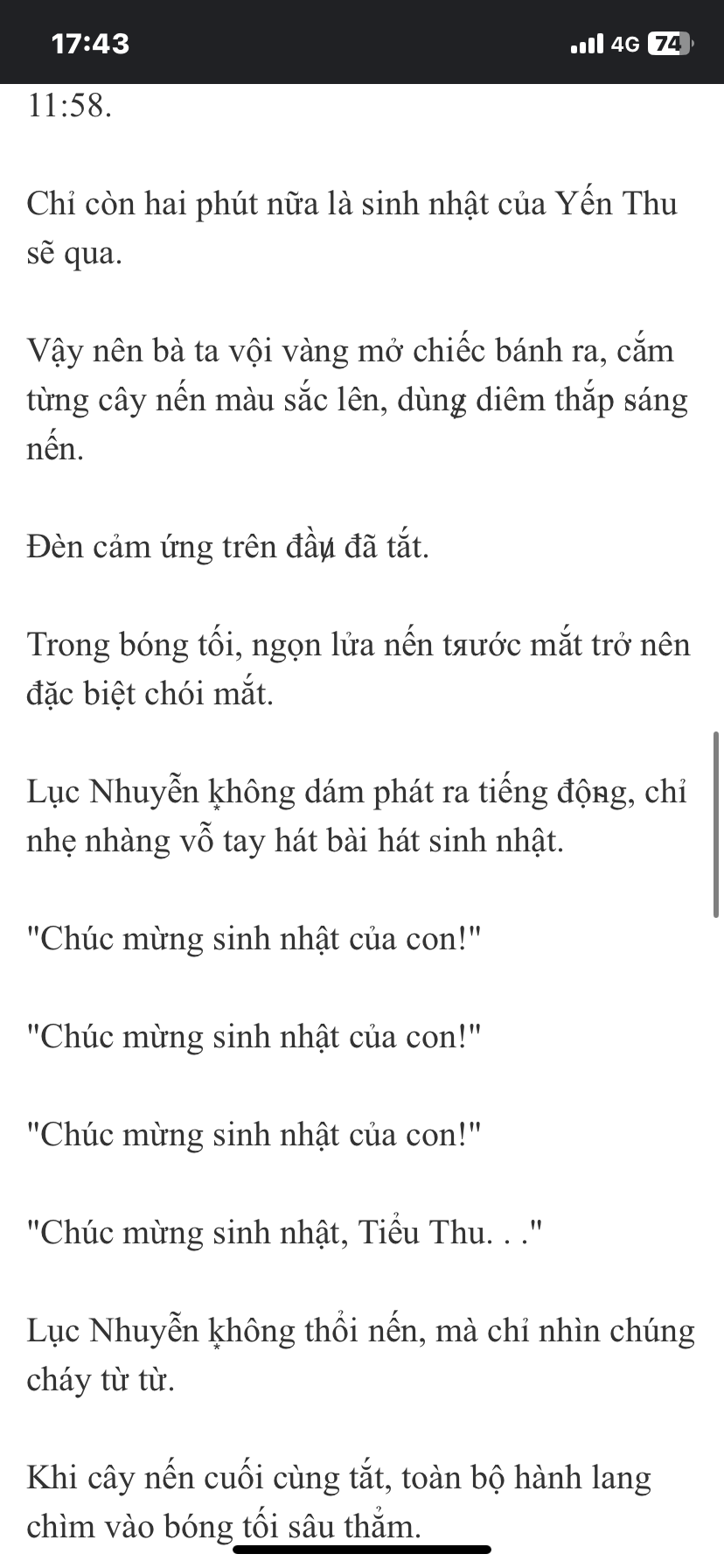 17:43
4G 74

11:58.

Chỉ còn hai phút nữa là sinh nhật của Yến Thu sẽ qua.

Vậy nên bà ta vội vàng mở chiếc bánh ra, cắm từng cây nến màu sắc lên, dùng diêm thắp sáng nến.

Đèn cảm ứng trên đầu đã tắt.

Trong bóng tối, ngọn lửa nến trước mắt trở nên đặc biệt chói mắt.

Lục Nhuyễn không dám phát ra tiếng động, chỉ nhẹ nhàng vỗ tay hát bài hát sinh nhật.

"Chúc mừng sinh nhật của con!"

"Chúc mừng sinh nhật của con!"

"Chúc mừng sinh nhật của con!"

"Chúc mừng sinh nhật, Tiểu Thu. . ."

Lục Nhuyễn không thổi nến, mà chỉ nhìn chúng cháy từ từ.

Khi cây nến cuối cùng tắt, toàn bộ hành lang chìm vào bóng tối sâu thẳm.